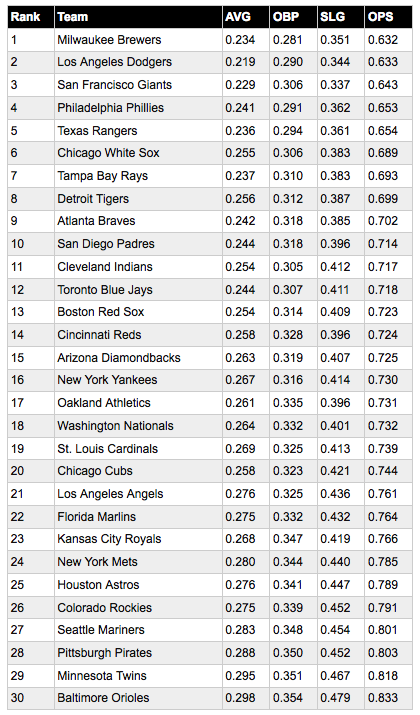 | Rank | Team | AVG | OBP | SLG | OPS |
|---|---|---|---|---|---|
| 1 | Milwaukee Brewers | 0.234 | 0.281 | 0.351 | 0.632 |
| 2 | Los Angeles Dodgers | 0.219 | 0.290 | 0.344 | 0.633 |
| 3 | San Francisco Giants | 0.229 | 0.306 | 0.337 | 0.643 |
| 4 | Philadelphia Phillies | 0.241 | 0.291 | 0.362 | 0.653 |
| 5 | Texas Rangers | 0.236 | 0.294 | 0.361 | 0.654 |
| 6 | Chicago White Sox | 0.255 | 0.306 | 0.383 | 0.689 |
| 7 | Tampa Bay Rays | 0.237 | 0.310 | 0.383 | 0.693 |
| 8 | Detroit Tigers | 0.256 | 0.312 | 0.387 | 0.699 |
| 9 | Atlanta Braves | 0.242 | 0.318 | 0.385 | 0.702 |
| 10 | San Diego Padres | 0.244 | 0.318 | 0.396 | 0.714 |
| 11 | Cleveland Indians | 0.254 | 0.305 | 0.412 | 0.717 |
| 12 | Toronto Blue Jays | 0.244 | 0.307 | 0.411 | 0.718 |
| 13 | Boston Red Sox | 0.254 | 0.314 | 0.409 | 0.723 |
| 14 | Cincinnati Reds | 0.258 | 0.328 | 0.396 | 0.724 |
| 15 | Arizona Diamondbacks | 0.263 | 0.319 | 0.407 | 0.725 |
| 16 | New York Yankees | 0.267 | 0.316 | 0.414 | 0.730 |
| 17 | Oakland Athletics | 0.261 | 0.335 | 0.396 | 0.731 |
| 18 | Washington Nationals | 0.264 | 0.332 | 0.401 | 0.732 |
| 19 | St. Louis Cardinals | 0.269 | 0.325 | 0.413 | 0.739 |
| 20 | Chicago Cubs | 0.258 | 0.323 | 0.421 | 0.744 |
| 21 | Los Angeles Angels | 0.276 | 0.325 | 0.436 | 0.761 |
| 22 | Florida Marlins | 0.275 | 0.332 | 0.432 | 0.764 |
| 23 | Kansas City Royals | 0.268 | 0.347 | 0.419 | 0.766 |
| 24 | New York Mets | 0.280 | 0.344 | 0.440 | 0.785 |
| 25 | Houston Astros | 0.276 | 0.341 | 0.447 | 0.789 |
| 26 | Colorado Rockies | 0.275 | 0.339 | 0.452 | 0.791 |
| 27 | Seattle Mariners | 0.283 | 0.348 | 0.454 | 0.801 |
| 28 | Pittsburgh Pirates | 0.288 | 0.350 | 0.452 | 0.803 |
| 29 | Minnesota Twins | 0.295 | 0.351 | 0.467 | 0.818 |
| 30 | Baltimore Orioles | 0.298 | 0.354 | 0.479 | 0.833 |